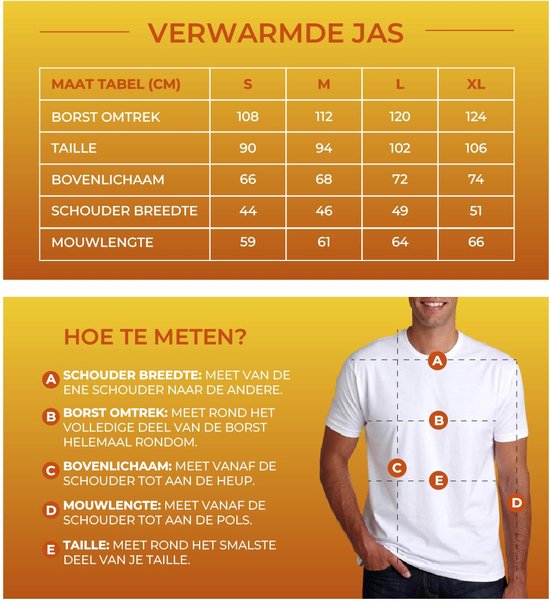 VERWARMDE JAS

| MAAT TABEL (CM) | S | M | L | XL |
|---|---|---|---|---|
| BORST OMTREK | 108 | 112 | 120 | 124 |
| TAILLE | 90 | 94 | 102 | 106 |
| BOVENLICHAAM | 66 | 68 | 72 | 74 |
| SCHOUDER BREEDTE | 44 | 46 | 49 | 51 |
| MOUWLENGTE | 59 | 61 | 64 | 66 |

HOE TE METEN?

A SCHOUDER BREEDTE: MEET VAN DE ENE SCHOUDER NAAR DE ANDERE.

B BORST OMTREK: MEET ROND HET VOLLEDIGE DEEL VAN DE BORST HELEMAAL RONDOM.

C BOVENLICHAAM: MEET VANAF DE SCHOUDER TOT AAN DE HEUP.

D MOUWLENGTE: MEET VANAF DE SCHOUDER TOT AAN DE POLS.

E TAILLE: MEET ROND HET SMALSTE DEEL VAN JE TAILLE.

A
B
C
E
D